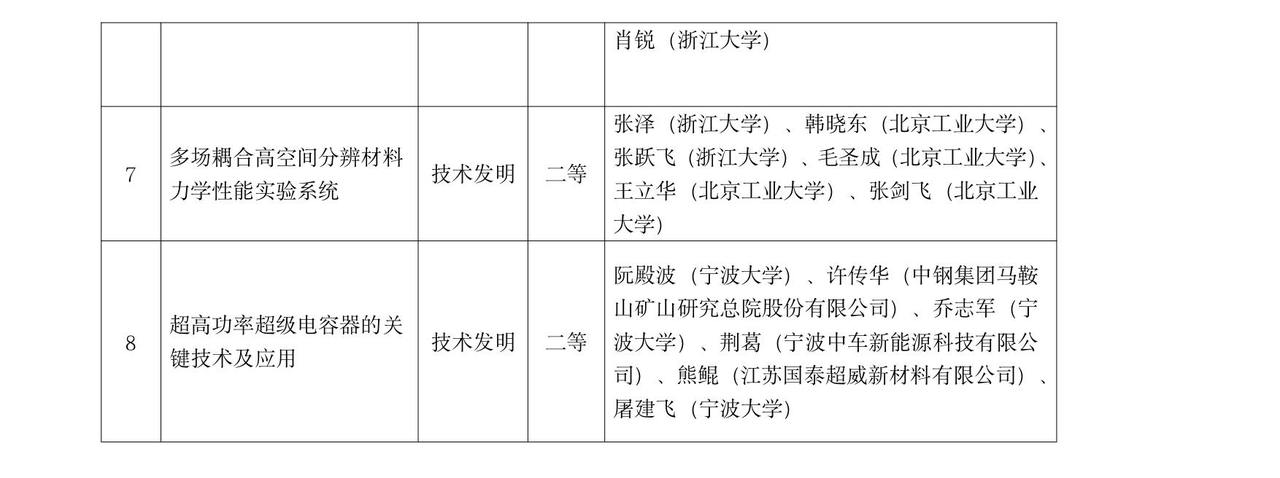 |  |  |  |  | 肖锐（浙江大学） |
|---|---|---|---|---|
| 7 | 多场耦合高空间分辨材料力学性能实验系统 | 技术发明 | 二等 | 张泽（浙江大学）、韩晓东（北京工业大学）、张跃飞（浙江大学）、毛圣成（北京工业大学）、王立华（北京工业大学）、张剑飞（北京工业大学） |
| 8 | 超高功率超级电容器的关键技术及应用 | 技术发明 | 二等 | 阮殿波（宁波大学）、许传华（中钢集团马鞍山矿山研究总院股份有限公司）、乔志军（宁波大学）、荆葛（宁波中车新能源科技有限公司）、熊鲲（江苏国泰超威新材料有限公司）、屠建飞（宁波大学） |